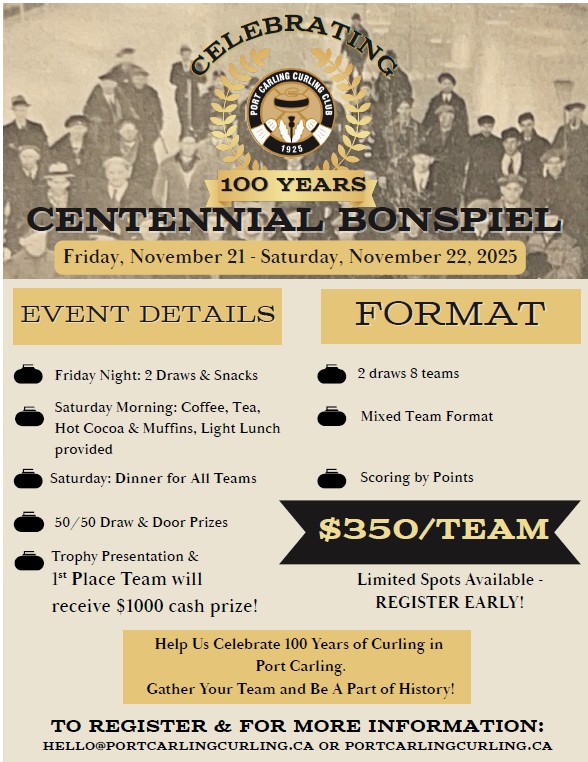 CELEBRATING

PORT CARLING CURLING CLUB

1925

100 YEARS

CENTENNIAL BONSPIEL

Friday, November 21 - Saturday, November 22, 2025

EVENT DETAILS

Friday Night: 2 Draws & Snacks

Saturday Morning: Coffee, Tea, Hot Cocoa & Muffins, Light Lunch provided

Saturday: Dinner for All Teams

50/50 Draw & Door Prizes

Trophy Presentation & 1st Place Team will receive $1000 cash prize!

FORMAT

2 draws 8 teams

Mixed Team Format

Scoring by Points

$350/TEAM

Limited Spots Available - REGISTER EARLY!

Help Us Celebrate 100 Years of Curling in Port Carling.
Gather Your Team and Be A Part of History!

TO REGISTER & FOR MORE INFORMATION:
HELLO@PORTCARLINGCURLING.CA OR PORTCARLINGCURLING.CA